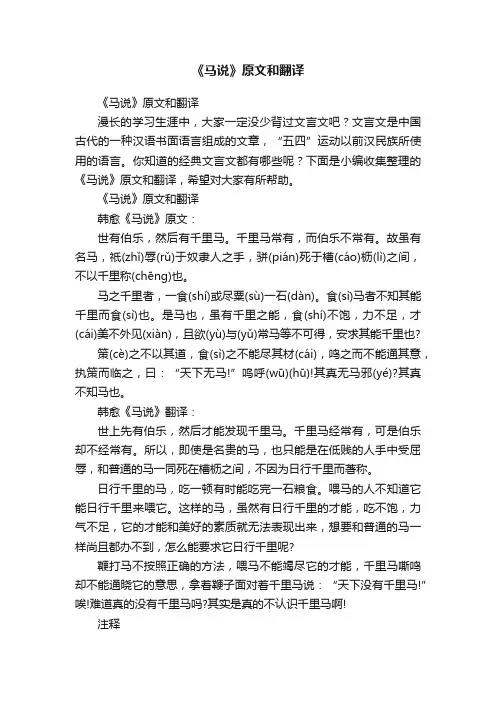 《马说》原文和翻译

《马说》原文和翻译

漫长的学习生涯中，大家一定没少背过文言文吧？文言文是中国古代的一种汉语书面语言组成的文章，“五四”运动以前汉民族所使用的语言。你知道的经典文言文都有哪些呢？下面是小编收集整理的《马说》原文和翻译，希望对大家有所帮助。

《马说》原文和翻译

韩愈《马说》原文：

世有伯乐，然后有千里马。千里马常有，而伯乐不常有。故虽有名马，祇(zhǐ)辱(rǔ)于奴隶人之手，骈(pián)死于槽(cáo)枥(lì)之间，不以千里称(chēng)也。

马之千里者，一食(shí)或尽粟(sù)一石(dàn)。食(sì)马者不知其能千里而食(sì)也。是马也，虽有千里之能，食(shí)不饱，力不足，才(cái)美不外见(xiàn)，且欲(yù)与(yǔ)常马等不可得，安求其能千里也?

策(cè)之不以其道，食(sì)之不能尽其材(cái)，鸣之而不能通其意，执策而临之，曰：“天下无马!”呜呼(wū)(hū)!其真无马邪(yé)?其真不知马也。

韩愈《马说》翻译：

世上先有伯乐，然后才能发现千里马。千里马经常有，可是伯乐却不经常有。所以，即使是名贵的马，也只能是在低贱的人手中受屈辱，和普通的马一同死在槽枥之间，不因为日行千里而著称。

日行千里的马，吃一顿有时能吃完一石粮食。喂马的人不知道它能日行千里来喂它。这样的马，虽然有日行千里的才能，吃不饱，力气不足，它的才能和美好的素质就无法表现出来，想要和普通的马一样尚且都办不到，怎么能要求它日行千里呢?

鞭打马不按照正确的方法，喂马不能竭尽它的才能，千里马嘶鸣却不能通晓它的意思，拿着鞭子面对着千里马说：“天下没有千里马!”唉!难道真的没有千里马吗?其实是真的不认识千里马啊!

注释